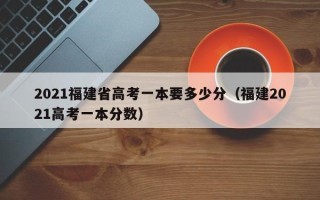 2021福建省高考一本要多少分（福建2021高考一本分数）